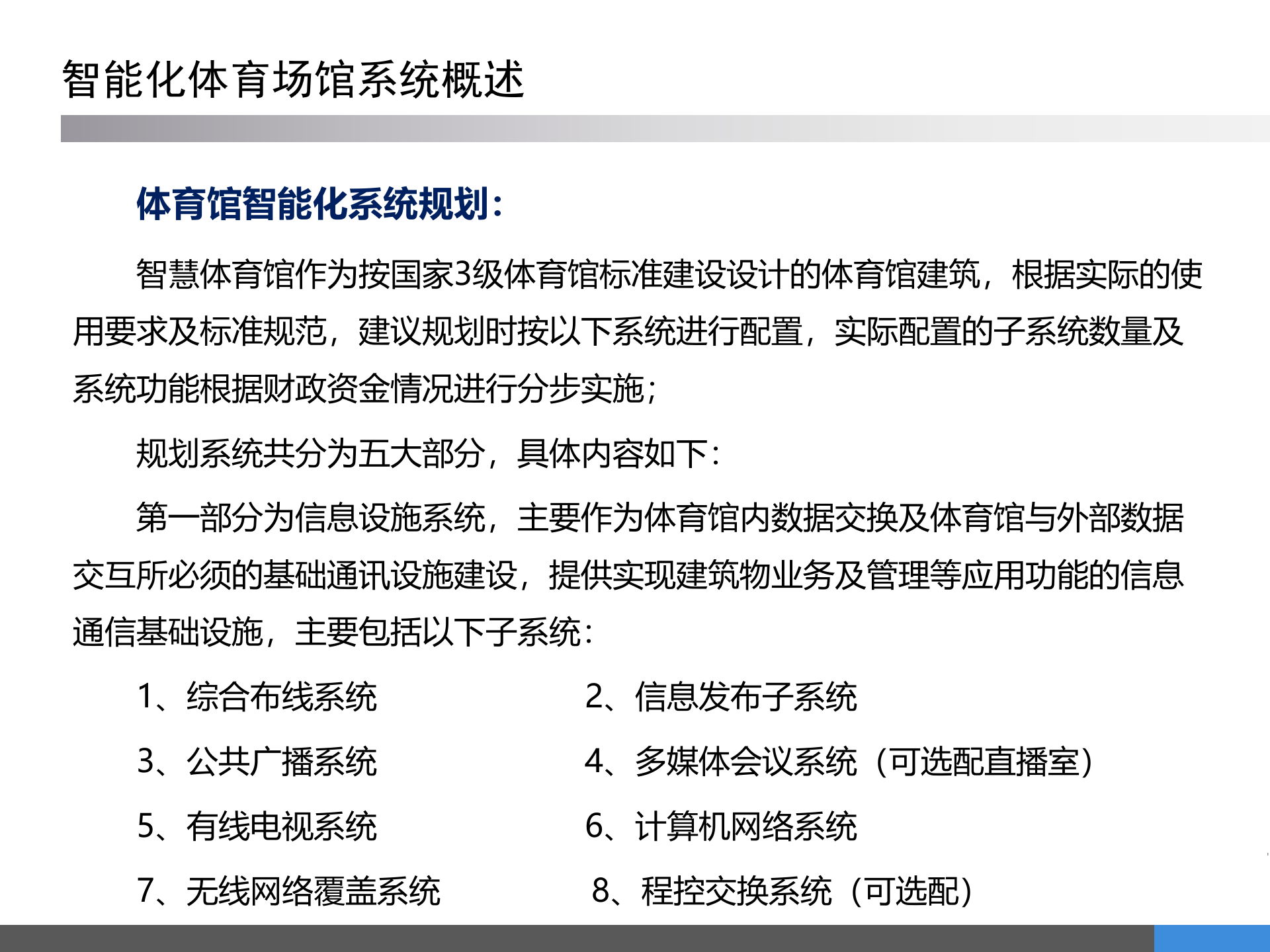 智能化体育场馆系统概述

体育馆智能化系统规划：

智慧体育馆作为按国家3级体育馆标准建设设计的体育馆建筑，根据实际的使用要求及标准规范，建议规划时按以下系统进行配置，实际配置的子系统数量及系统功能根据财政资金情况进行分步实施；

规划系统共分为五大部分，具体内容如下：

第一部分为信息设施系统，主要作为体育馆内数据交换及体育馆与外部数据交互所必须的基础通讯设施建设，提供实现建筑物业务及管理等应用功能的信息通信基础设施，主要包括以下子系统：

1、综合布线系统
2、信息发布子系统
3、公共广播系统
4、多媒体会议系统（可选配直播室）
5、有线电视系统
6、计算机网络系统
7、无线网络覆盖系统
8、程控交换系统（可选配）